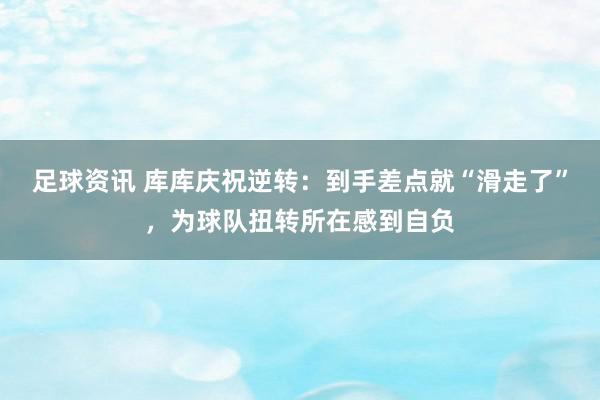 足球资讯 库库庆祝逆转：到手差点就“滑走了”，为球队扭转所在感到自负